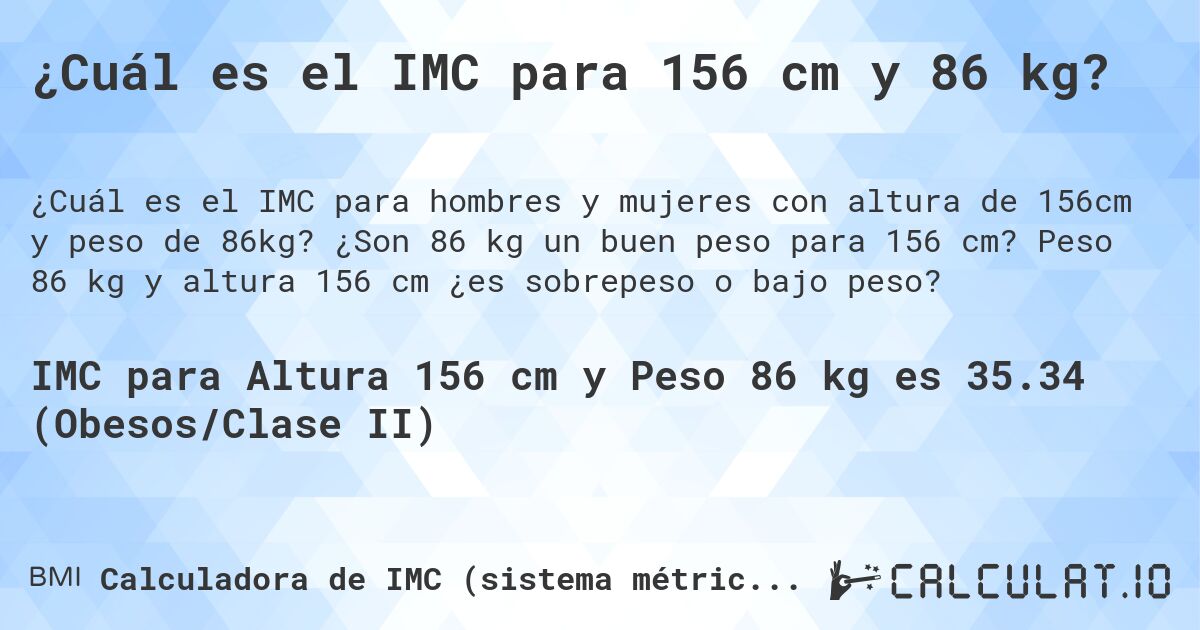 ¿Cuál es el IMC para 156 cm y 86 kg?

¿Cuál es el IMC para hombres y mujeres con altura de 156cm y peso de 86kg? ¿Son 86 kg un buen peso para 156 cm? Peso 86 kg y altura 156 cm ¿es sobrepeso o bajo peso?

IMC para Altura 156 cm y Peso 86 kg es 35.34 (Obesos/Clase II)

BMI Calculadora de IMC (sistema métric...

CALCULAT.IO